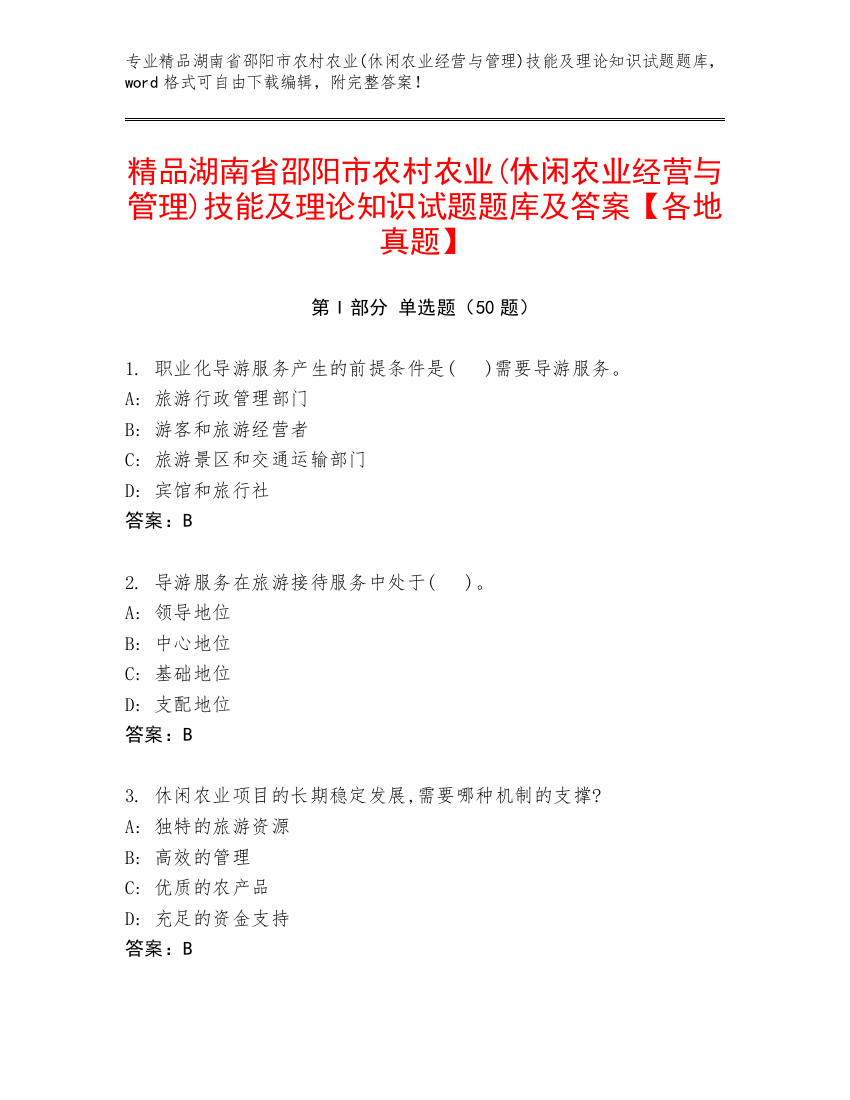 专业精品湖南省邵阳市农村农业(休闲农业经营与管理)技能及理论知识试题题库，word 格式可自由下载编辑，附完整答案！

精品湖南省邵阳市农村农业(休闲农业经营与管理)技能及理论知识试题题库及答案【各地真题】

第 I 部分 单选题（50 题）

1. 职业化导游服务产生的前提条件是( )需要导游服务。
A: 旅游行政管理部门
B: 游客和旅游经营者
C: 旅游景区和交通运输部门
D: 宾馆和旅行社
答案：B

2. 导游服务在旅游接待服务中处于( )。
A: 领导地位
B: 中心地位
C: 基础地位
D: 支配地位
答案：B

3. 休闲农业项目的长期稳定发展,需要哪种机制的支撑?
A: 独特的旅游资源
B: 高效的管理
C: 优质的农产品
D: 充足的资金支持
答案：B